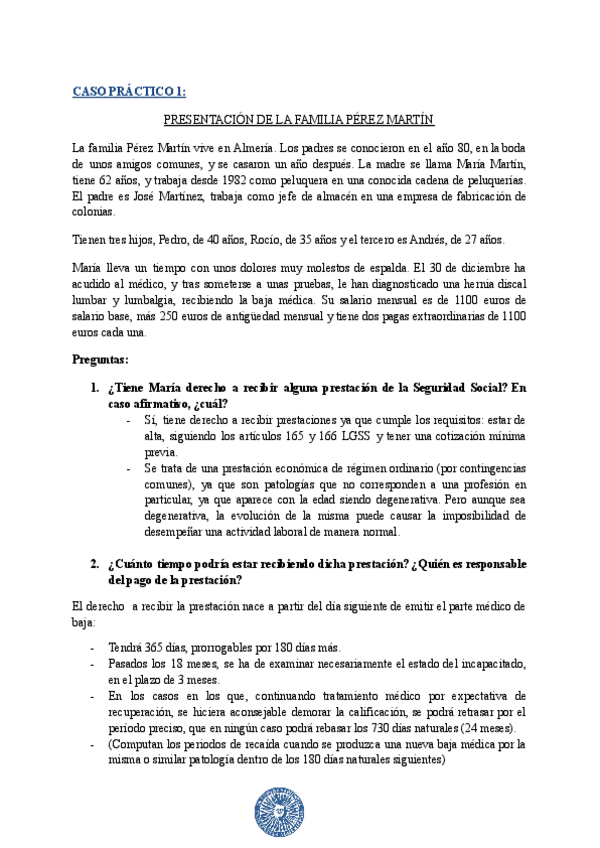 CASO PRÁCTICO 1:

PRESENTACIÓN DE LA FAMILIA PÉREZ MARTÍN

La familia Pérez Martín vive en Almería. Los padres se conocieron en el año 80, en la boda de unos amigos comunes, y se casaron un año después. La madre se llama María Martín, tiene 62 años, y trabaja desde 1982 como peluquera en una conocida cadena de peluquerías. El padre es José Martínez, trabaja como jefe de almacén en una empresa de fabricación de colonias.

Tienen tres hijos, Pedro, de 40 años, Rocío, de 35 años y el tercero es Andrés, de 27 años.

María lleva un tiempo con unos dolores muy molestos de espalda. El 30 de diciembre ha acudido al médico, y tras someterse a unas pruebas, le han diagnosticado una hernia discal lumbar y lumbalgia, recibiendo la baja médica. Su salario mensual es de 1100 euros de salario base, más 250 euros de antigüedad mensual y tiene dos pagas extraordinarias de 1100 euros cada una.

Preguntas:

1. ¿Tiene María derecho a recibir alguna prestación de la Seguridad Social? En caso afirmativo, ¿cuál?
- Sí, tiene derecho a recibir prestaciones ya que cumple los requisitos: estar de alta, siguiendo los artículos 165 y 166 LGSS y tener una cotización mínima previa.
- Se trata de una prestación económica de régimen ordinario (por contingencias comunes), ya que son patologías que no corresponden a una profesión en particular, ya que aparece con la edad siendo degenerativa. Pero aunque sea degenerativa, la evolución de la misma puede causar la imposibilidad de desempeñar una actividad laboral de manera normal.

2. ¿Cuánto tiempo podría estar recibiendo dicha prestación? ¿Quién es responsable del pago de la prestación?

El derecho a recibir la prestación nace a partir del día siguiente de emitir el parte médico de baja:

- Tendrá 365 días, prorrogables por 180 días más.
- Pasados los 18 meses, se ha de examinar necesariamente el estado del incapacitado, en el plazo de 3 meses.
- En los casos en los que, continuando tratamiento médico por expectativa de recuperación, se hiciera aconsejable demorar la calificación, se podrá retrasar por el período preciso, que en ningún caso podrá rebasar los 730 días naturales (24 meses).
- (Computan los periodos de recaída cuando se produzca una nueva baja médica por la misma o similar patología dentro de los 180 días naturales siguientes)